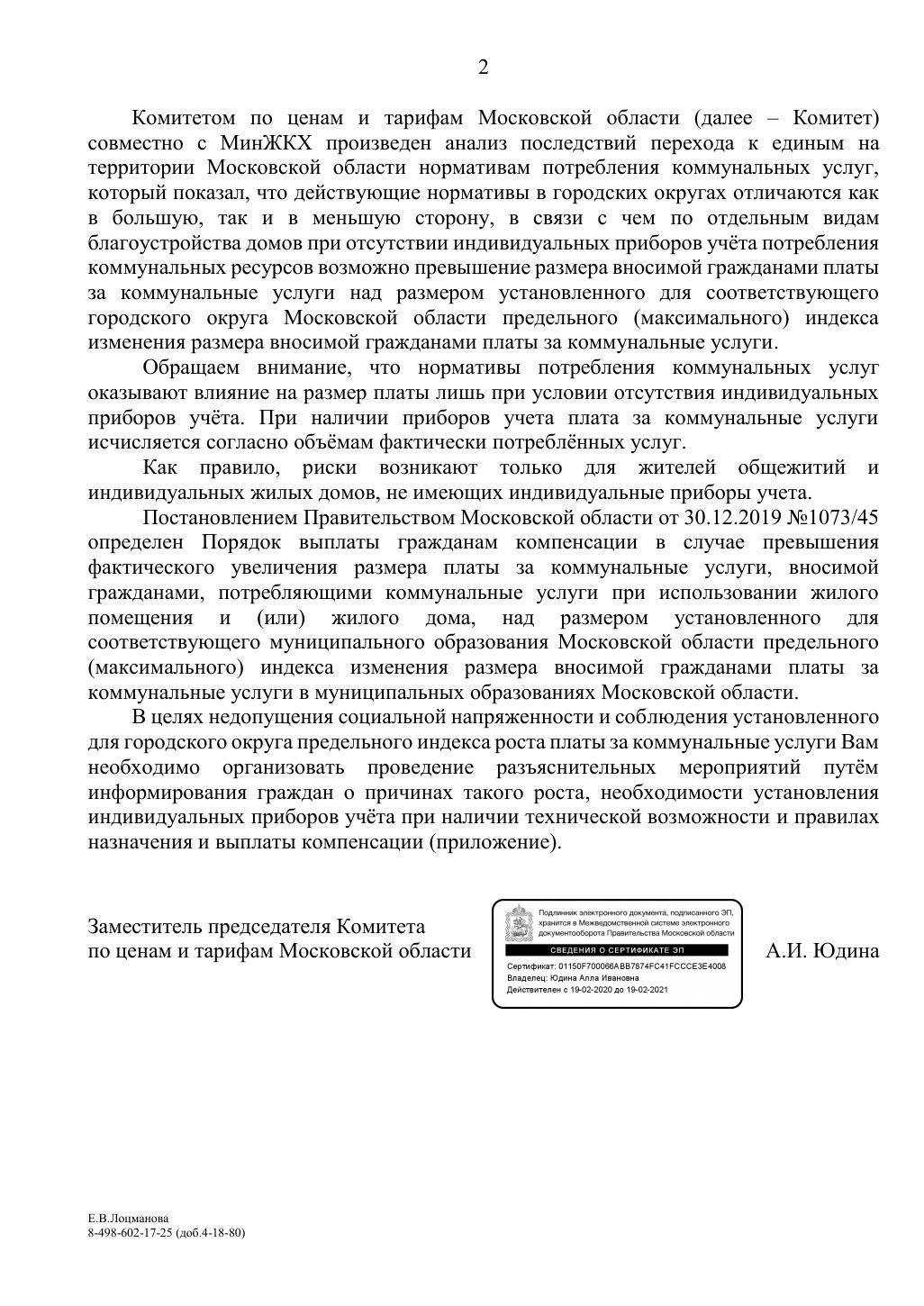 2

Комитетом по ценам и тарифам Московской области (далее – Комитет) совместно с МинЖКХ произведен анализ последствий перехода к единым на территории Московской области нормативам потребления коммунальных услуг, который показал, что действующие нормативы в городских округах отличаются как в большую, так и в меньшую сторону, в связи с чем по отдельным видам благоустройства домов при отсутствии индивидуальных приборов учёта потребления коммунальных ресурсов возможно превышение размера вносимой гражданами платы за коммунальные услуги над размером установленного для соответствующего городского округа Московской области предельного (максимального) индекса изменения размера вносимой гражданами платы за коммунальные услуги.

Обращаем внимание, что нормативы потребления коммунальных услуг оказывают влияние на размер платы лишь при условии отсутствия индивидуальных приборов учёта. При наличии приборов учета плата за коммунальные услуги исчисляется согласно объёмам фактически потреблённых услуг.

Как правило, риски возникают только для жителей общежитий и индивидуальных жилых домов, не имеющих индивидуальные приборы учета.

Постановлением Правительством Московской области от 30.12.2019 №1073/45 определен Порядок выплаты гражданам компенсации в случае превышения фактического увеличения размера платы за коммунальные услуги, вносимой гражданами, потребляющими коммунальные услуги при использовании жилого помещения и (или) жилого дома, над размером установленного для соответствующего муниципального образования Московской области предельного (максимального) индекса изменения размера вносимой гражданами платы за коммунальные услуги в муниципальных образованиях Московской области.

В целях недопущения социальной напряженности и соблюдения установленного для городского округа предельного индекса роста платы за коммунальные услуги Вам необходимо организовать проведение разъяснительных мероприятий путём информирования граждан о причинах такого роста, необходимости установления индивидуальных приборов учёта при наличии технической возможности и правилах назначения и выплаты компенсации (приложение).

Заместитель председателя Комитета
по ценам и тарифам Московской области

Подлинник электронного документа, подписанного ЭП, хранится в Межведомственной системе электронного документооборота Правительства Московской области
СВЕДЕНИЯ О СЕРТИФИКАТЕ ЭП
Сертификат: 01150F700066ABB7874FC41FCCCE3E4008
Владелец: Юдина Алла Ивановна
Действителен с 19-02-2020 до 19-02-2021

А.И. Юдина

Е.В.Лоцманова
8-498-602-17-25 (доб.4-18-80)